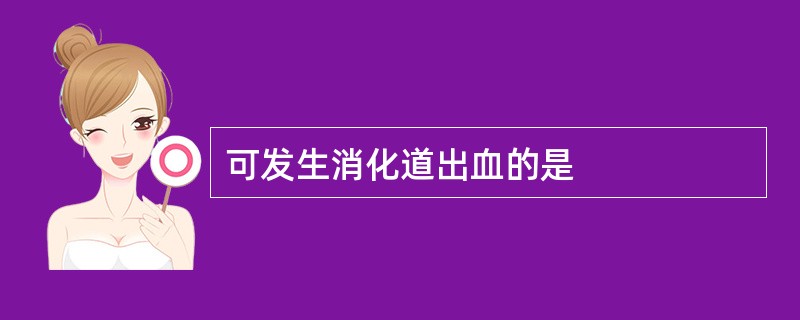 可发生消化道出血的是